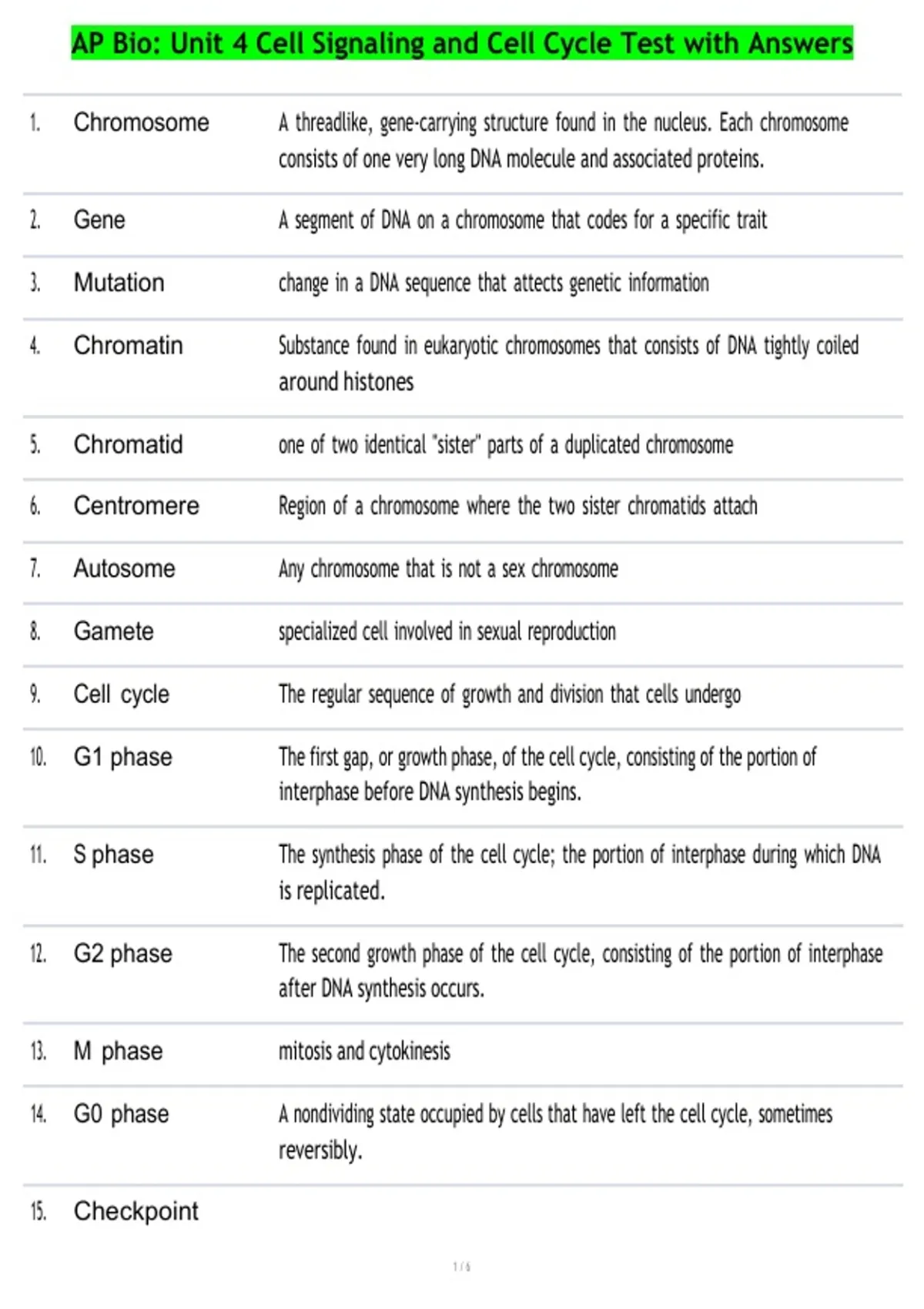 AP Bio: Unit 4 Cell Signaling and Cell Cycle Test with Answers

1. Chromosome

A threadlike, gene-carrying structure found in the nucleus. Each chromosome consists of one very long DNA molecule and associated proteins.

2. Gene

A segment of DNA on a chromosome that codes for a specific trait

3. Mutation

change in a DNA sequence that attects genetic information

4. Chromatin

Substance found in eukaryotic chromosomes that consists of DNA tightly coiled around histones

5. Chromatid

one of two identical "sister" parts of a duplicated chromosome

6. Centromere

Region of a chromosome where the two sister chromatids attach

7. Autosome

Any chromosome that is not a sex chromosome

8. Gamete

specialized cell involved in sexual reproduction

9. Cell cycle

The regular sequence of growth and division that cells undergo

10. G1 phase

The first gap, or growth phase, of the cell cycle, consisting of the portion of interphase before DNA synthesis begins.

11. S phase

The synthesis phase of the cell cycle; the portion of interphase during which DNA is replicated.

12. G2 phase

The second growth phase of the cell cycle, consisting of the portion of interphase after DNA synthesis occurs.

13. M phase

mitosis and cytokinesis

14. G0 phase

A nondividing state occupied by cells that have left the cell cycle, sometimes reversibly.

15. Checkpoint

1 / 6